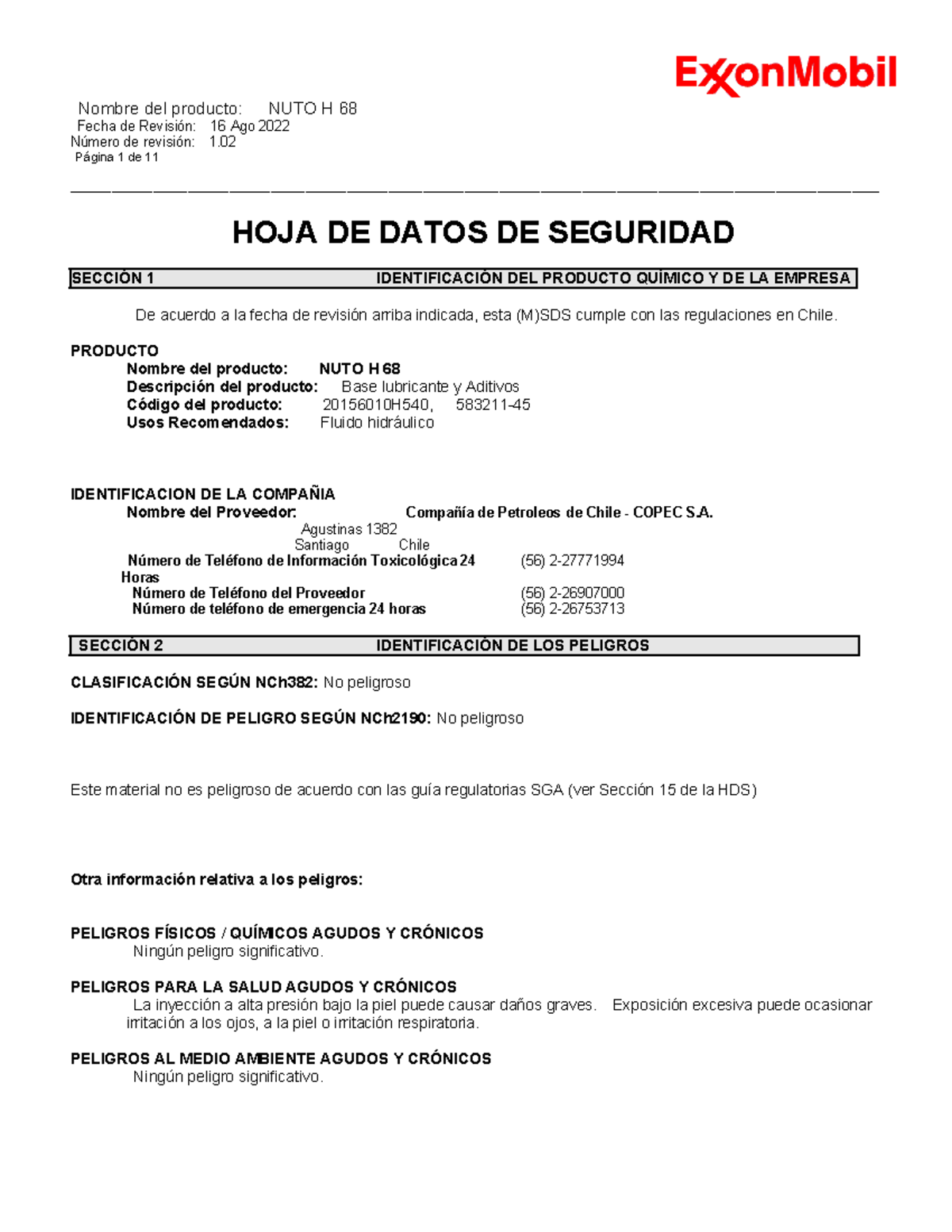 ExxonMobil

Nombre del producto: NUTO H 68
Fecha de Revisión: 16 Ago 2022
Número de revisión: 1.02
Página 1 de 11

HOJA DE DATOS DE SEGURIDAD

SECCIÓN 1 IDENTIFICACIÓN DEL PRODUCTO QUÍMICO Y DE LA EMPRESA

De acuerdo a la fecha de revisión arriba indicada, esta (M)SDS cumple con las regulaciones en Chile.

PRODUCTO
Nombre del producto: NUTO H 68
Descripción del producto: Base lubricante y Aditivos
Código del producto: 20156010H540, 583211-45
Usos Recomendados: Fluido hidráulico

IDENTIFICACION DE LA COMPAÑIA
Nombre del Proveedor: Compañía de Petroleos de Chile - COPEC S.A.
Agustinas 1382
Santiago Chile
Número de Teléfono de Información Toxicológica 24 Horas (56) 2-27771994
Número de Teléfono del Proveedor (56) 2-26907000
Número de teléfono de emergencia 24 horas (56) 2-26753713

SECCIÓN 2 IDENTIFICACIÓN DE LOS PELIGROS

CLASIFICACIÓN SEGÚN NCh382: No peligroso

IDENTIFICACIÓN DE PELIGRO SEGÚN NCh2190: No peligroso

Este material no es peligroso de acuerdo con las guía regulatorias SGA (ver Sección 15 de la HDS)

Otra información relativa a los peligros:

PELIGROS FÍSICOS / QUÍMICOS AGUDOS Y CRÓNICOS
Ningún peligro significativo.

PELIGROS PARA LA SALUD AGUDOS Y CRÓNICOS
La inyección a alta presión bajo la piel puede causar daños graves. Exposición excesiva puede ocasionar irritación a los ojos, a la piel o irritación respiratoria.

PELIGROS AL MEDIO AMBIENTE AGUDOS Y CRÓNICOS
Ningún peligro significativo.